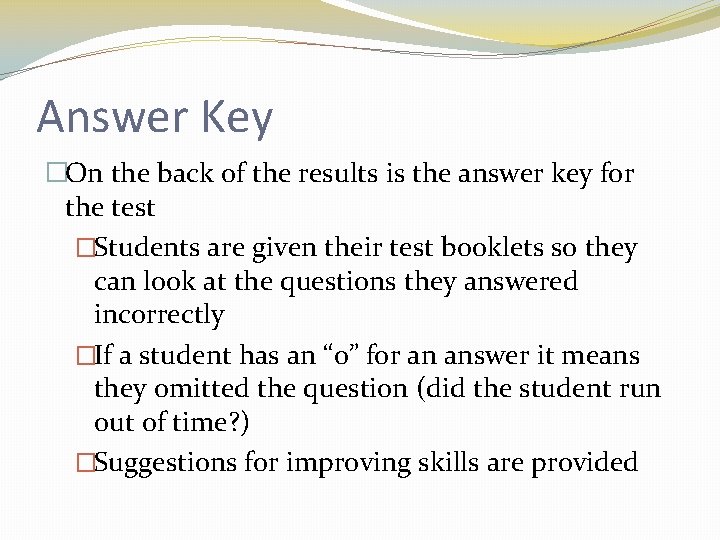 Answer Key

□On the back of the results is the answer key for the test

□Students are given their test booklets so they can look at the questions they answered incorrectly

□If a student has an “o” for an answer it means they omitted the question (did the student run out of time?)

□Suggestions for improving skills are provided